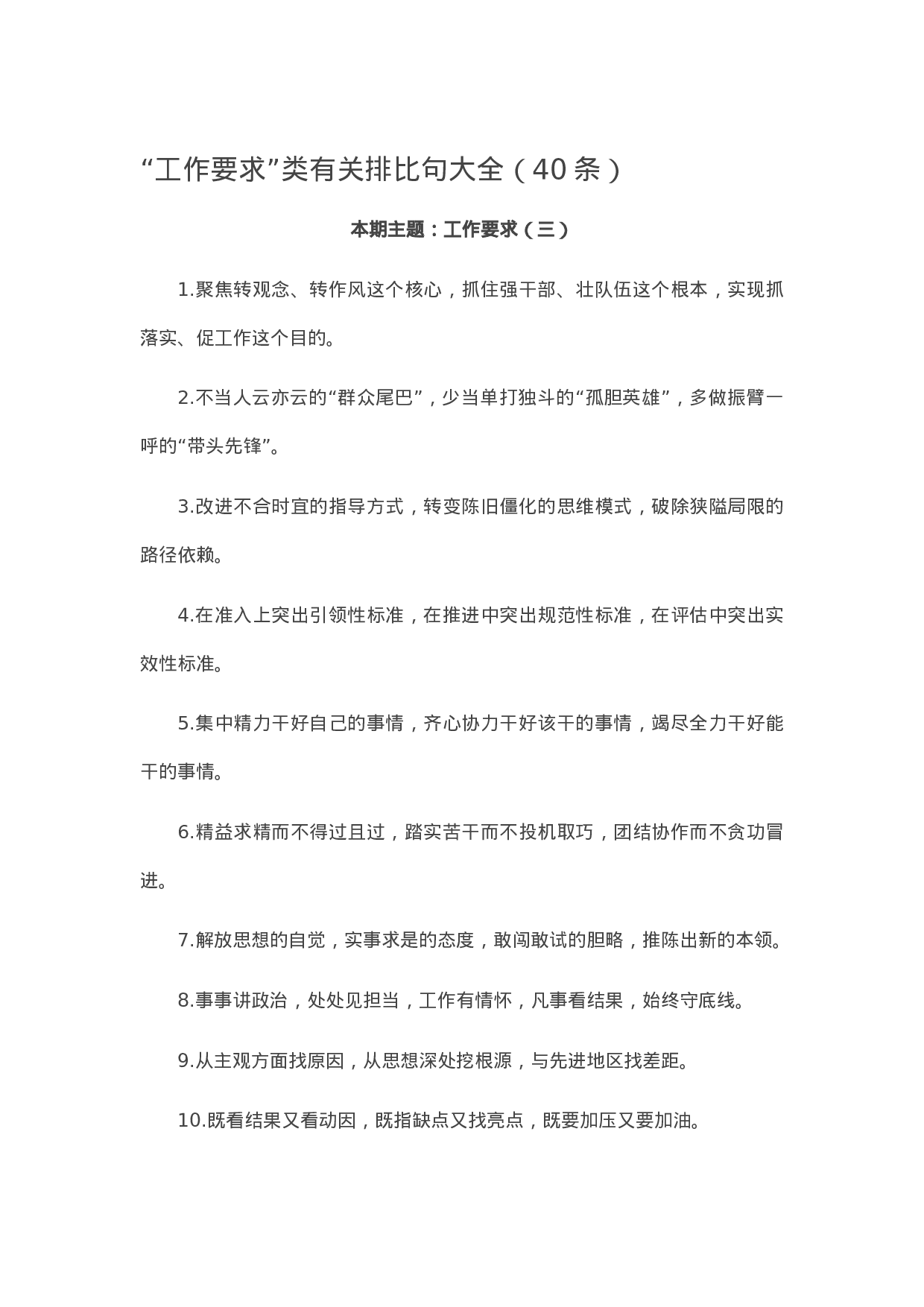 “工作要求”类有关排比句大全（40条）

本期主题：工作要求（三）

1.聚焦转观念、转作风这个核心，抓住强干部、壮队伍这个根本，实现抓落实、促工作这个目的。

2.不当人云亦云的“群众尾巴”，少当单打独斗的“孤胆英雄”，多做振臂一呼的“带头先锋”。

3.改进不合时宜的指导方式，转变陈旧僵化的思维模式，破除狭隘局限的路径依赖。

4.在准入上突出引领性标准，在推进中突出规范性标准，在评估中突出实效性标准。

5.集中精力干好自己的事情，齐心协力干好该干的事情，竭尽全力干好能干的事情。

6.精益求精而不得过且过，踏实苦干而不投机取巧，团结协作而不贪功冒进。

7.解放思想的自觉，实事求是的态度，敢闯敢试的胆略，推陈出新的本领。

8.事事讲政治，处处见担当，工作有情怀，凡事看结果，始终守底线。

9.从主观方面找原因，从思想深处挖根源，与先进地区找差距。

10.既看结果又看动因，既指缺点又找亮点，既要加压又要加油。